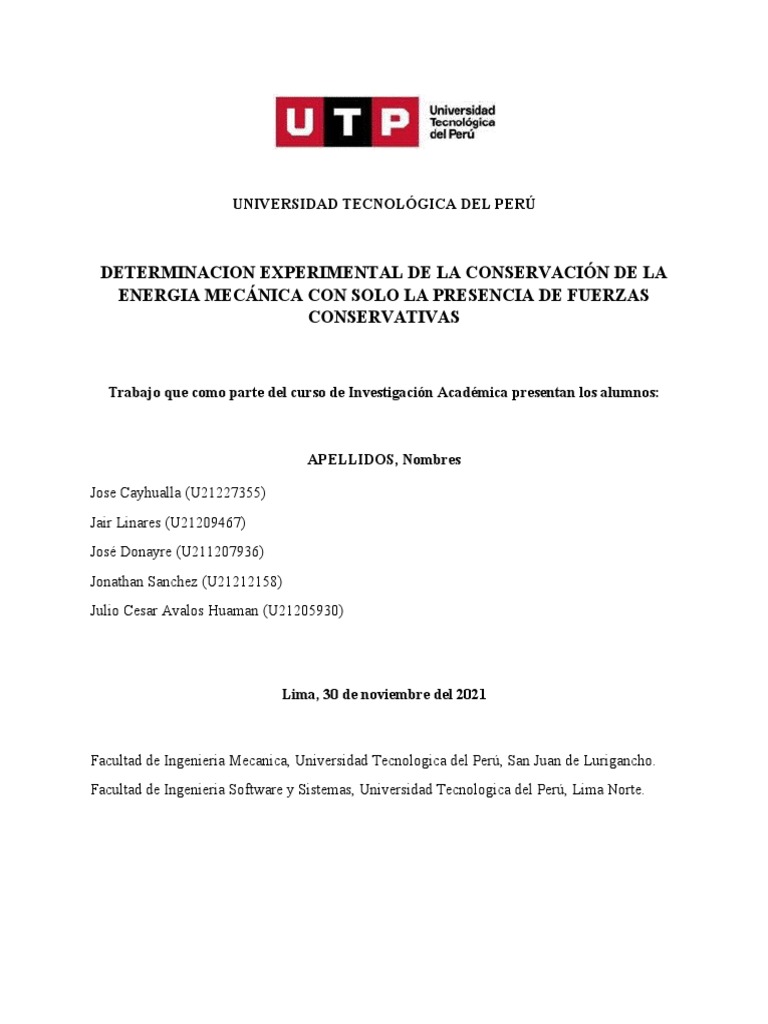 UTP Universidad Tecnológica del Perú

UNIVERSIDAD TECNOLÓGICA DEL PERÚ

DETERMINACION EXPERIMENTAL DE LA CONSERVACIÓN DE LA ENERGIA MECÁNICA CON SOLO LA PRESENCIA DE FUERZAS CONSERVATIVAS

Trabajo que como parte del curso de Investigación Académica presentan los alumnos:

APELLIDOS, Nombres

Jose Cayhualla (U21227355)

Jair Linares (U21209467)

José Donayre (U211207936)

Jonathan Sanchez (U21212158)

Julio Cesar Avalos Huaman (U21205930)

Lima, 30 de noviembre del 2021

Facultad de Ingenieria Mecanica, Universidad Tecnologica del Perú, San Juan de Lurigancho.

Facultad de Ingenieria Software y Sistemas, Universidad Tecnologica del Perú, Lima Norte.